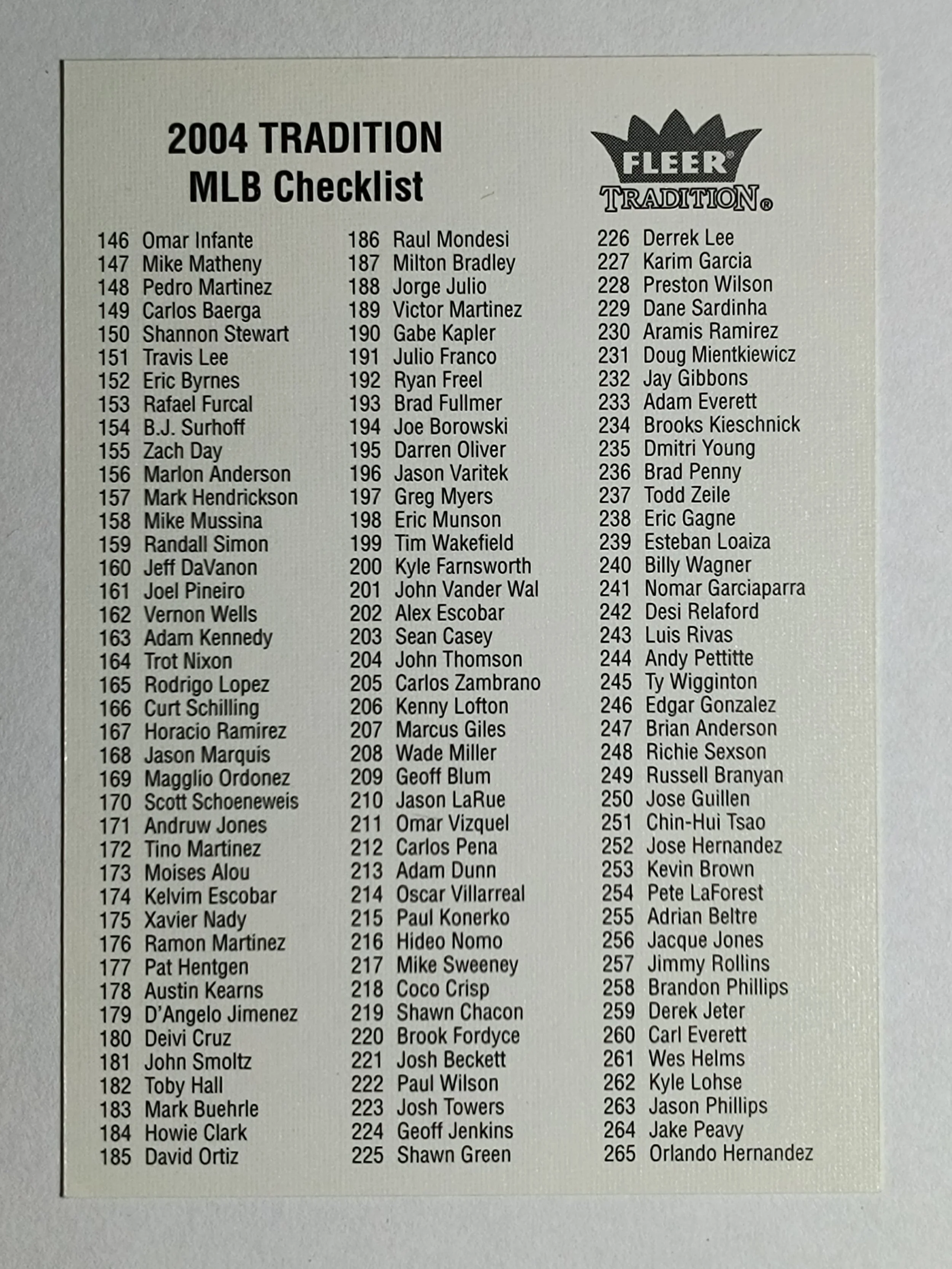 2004 TRADITION
MLB Checklist

FLEER®
TRADITION®

146 Omar Infante
147 Mike Matheny
148 Pedro Martinez
149 Carlos Baerga
150 Shannon Stewart
151 Travis Lee
152 Eric Byrnes
153 Rafael Furcal
154 B.J. Surhoff
155 Zach Day
156 Marlon Anderson
157 Mark Hendrickson
158 Mike Mussina
159 Randall Simon
160 Jeff DaVanon
161 Joel Pineiro
162 Vernon Wells
163 Adam Kennedy
164 Trot Nixon
165 Rodrigo Lopez
166 Curt Schilling
167 Horacio Ramirez
168 Jason Marquis
169 Magglio Ordonez
170 Scott Schoeneweis
171 Andruw Jones
172 Tino Martinez
173 Moises Alou
174 Kelvim Escobar
175 Xavier Nady
176 Ramon Martinez
177 Pat Hentgen
178 Austin Kearns
179 D'Angelo Jimenez
180 Deivi Cruz
181 John Smoltz
182 Toby Hall
183 Mark Buehrle
184 Howie Clark
185 David Ortiz

186 Raul Mondesi
187 Milton Bradley
188 Jorge Julio
189 Victor Martinez
190 Gabe Kapler
191 Julio Franco
192 Ryan Freel
193 Brad Fullmer
194 Joe Borowski
195 Darren Oliver
196 Jason Varitek
197 Greg Myers
198 Eric Munson
199 Tim Wakefield
200 Kyle Farnsworth
201 John Vander Wal
202 Alex Escobar
203 Sean Casey
204 John Thomson
205 Carlos Zambrano
206 Kenny Lofton
207 Marcus Giles
208 Wade Miller
209 Geoff Blum
210 Jason LaRue
211 Omar Vizquel
212 Carlos Pena
213 Adam Dunn
214 Oscar Villarreal
215 Paul Konerko
216 Hideo Nomo
217 Mike Sweeney
218 Coco Crisp
219 Shawn Chacon
220 Brook Fordyce
221 Josh Beckett
222 Paul Wilson
223 Josh Towers
224 Geoff Jenkins
225 Shawn Green

226 Derrek Lee
227 Karim Garcia
228 Preston Wilson
229 Dane Sardinha
230 Aramis Ramirez
231 Doug Mientkiewicz
232 Jay Gibbons
233 Adam Everett
234 Brooks Kieschnick
235 Dmitri Young
236 Brad Penny
237 Todd Zeile
238 Eric Gagne
239 Esteban Loaiza
240 Billy Wagner
241 Nomar Garciaparra
242 Desi Relaford
243 Luis Rivas
244 Andy Pettitte
245 Ty Wigginton
246 Edgar Gonzalez
247 Brian Anderson
248 Richie Sexson
249 Russell Branyan
250 Jose Guillen
251 Chin-Hui Tsao
252 Jose Hernandez
253 Kevin Brown
254 Pete LaForest
255 Adrian Beltre
256 Jacque Jones
257 Jimmy Rollins
258 Brandon Phillips
259 Derek Jeter
260 Carl Everett
261 Wes Helms
262 Kyle Lohse
263 Jason Phillips
264 Jake Peavy
265 Orlando Hernandez